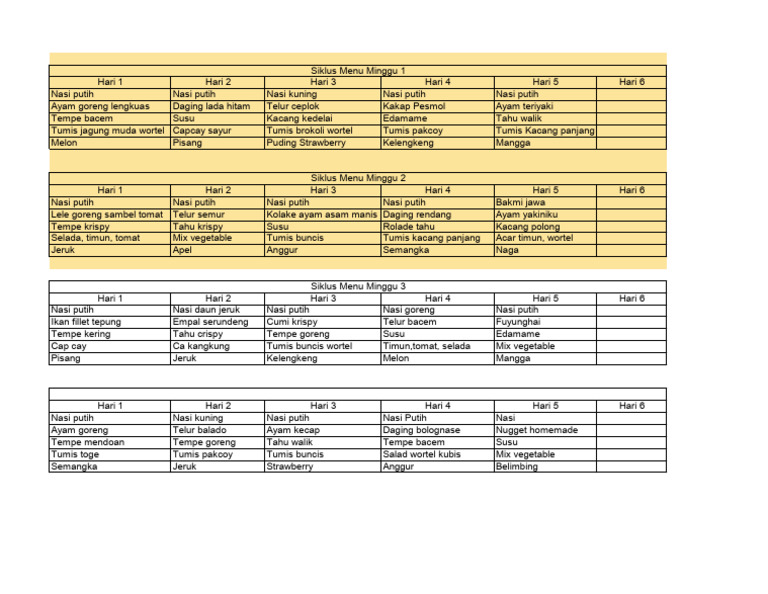 Siklus Menu Minggu 1

| Hari 1 | Hari 2 | Hari 3 | Hari 4 | Hari 5 | Hari 6 |
|---|---|---|---|---|---|
| Nasi putih | Nasi putih | Nasi kuning | Nasi putih | Nasi putih | |
| Ayam goreng lengkuas | Daging lada hitam | Telur ceplok | Kakap Pesmol | Ayam teriyaki | |
| Tempe bacem | Susu | Kacang kedelai | Edamame | Tahu walik | |
| Tumis jagung muda wortel | Capcay sayur | Tumis brokoli wortel | Tumis pakcoy | Tumis Kacang panjang | |
| Melon | Pisang | Puding Strawberry | Kelengkeng | Mangga | |

Siklus Menu Minggu 2

| Hari 1 | Hari 2 | Hari 3 | Hari 4 | Hari 5 | Hari 6 |
|---|---|---|---|---|---|
| Nasi putih | Nasi putih | Nasi putih | Nasi putih | Bakmi jawa | |
| Lele goreng sambel tomat | Telur semur | Kolake ayam asam manis | Daging rendang | Ayam yakiniku | |
| Tempe krispy | Tahu krispy | Susu | Rolade tahu | Kacang polong | |
| Selada, timun, tomat | Mix vegetable | Tumis buncis | Tumis kacang panjang | Acar timun, wortel | |
| Jeruk | Apel | Anggur | Semangka | Naga | |

Siklus Menu Minggu 3

| Hari 1 | Hari 2 | Hari 3 | Hari 4 | Hari 5 | Hari 6 |
|---|---|---|---|---|---|
| Nasi putih | Nasi daun jeruk | Nasi putih | Nasi goreng | Nasi putih | |
| Ikan fillet tepung | Empal serundeng | Cumi krispy | Telur bacem | Fuyunghai | |
| Tempe kering | Tahu crispy | Tempe goreng | Susu | Edamame | |
| Cap cay | Ca kangkung | Tumis buncis wortel | Timun,tomat, selada | Mix vegetable | |
| Pisang | Jeruk | Kelengkeng | Melon | Mangga | |

| Hari 1 | Hari 2 | Hari 3 | Hari 4 | Hari 5 | Hari 6 |
|---|---|---|---|---|---|
| Nasi putih | Nasi kuning | Nasi putih | Nasi Putih | Nasi | |
| Ayam goreng | Telur balado | Ayam kecap | Daging bolognase | Nugget homemade | |
| Tempe mendoan | Tempe goreng | Tahu walik | Tempe bacem | Susu | |
| Tumis toge | Tumis pakcoy | Tumis buncis | Salad wortel kubis | Mix vegetable | |
| Semangka | Jeruk | Strawberry | Anggur | Belimbing | |